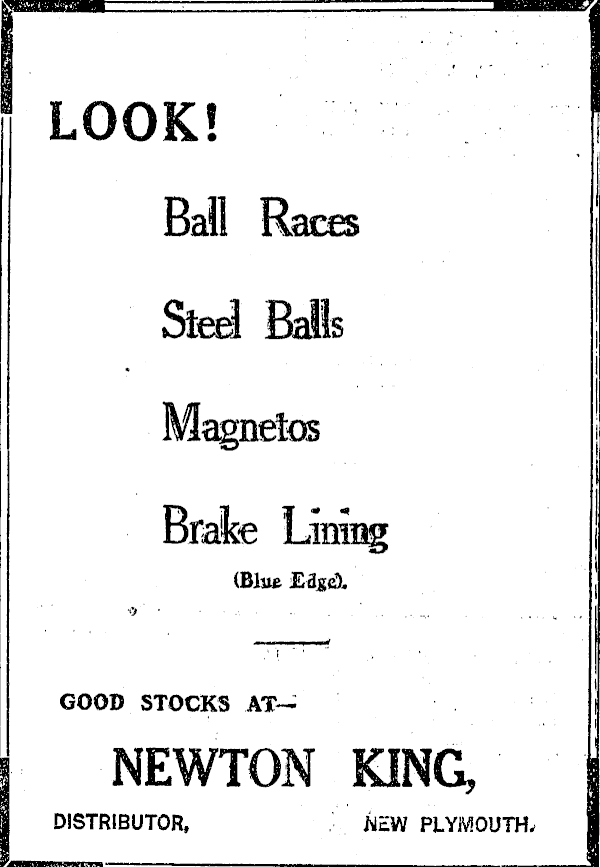 LOOK!

Ball Races

Steel Balls

Magnetos

Brake Lining

(Blue Edge).

GOOD STOCKS AT—

NEWTON KING,

DISTRIBUTOR, NEW PLYMOUTH.